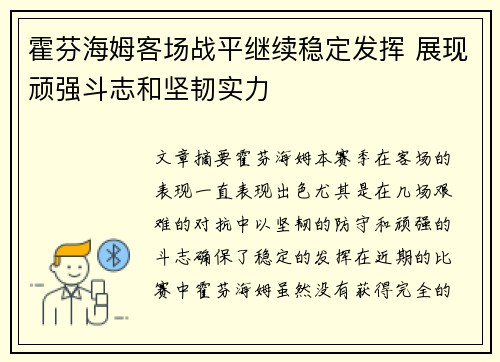 霍芬海姆客场战平继续稳定发挥 展现顽强斗志和坚韧实力

文章摘要霍芬海姆本赛季在客场的表现一直表现出色尤其是在几场艰难的对抗中以坚韧的防守和顽强的斗志确保了稳定的发挥在近期的比赛中霍芬海姆虽然没有获得完全的